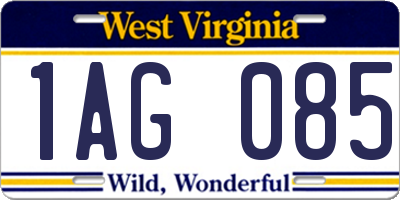 West Virginia

1AG 085

Wild, Wonderful